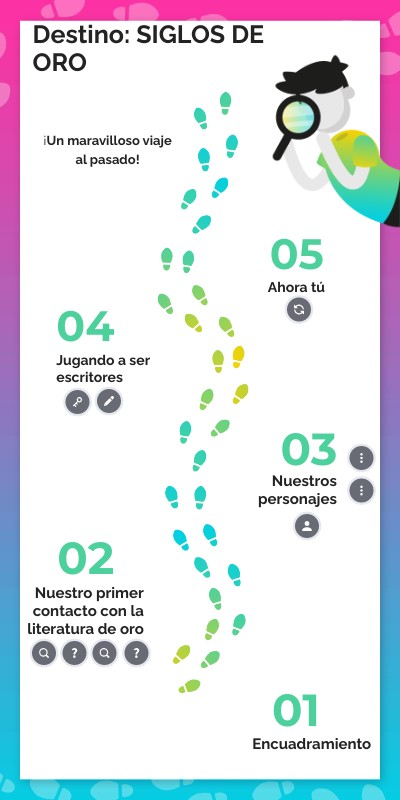 Destino: SIGLOS DE ORO

¡Un maravilloso viaje al pasado!

05

Ahora tú

04

Jugando a ser escritores

03

Nuestros personajes

02

Nuestro primer contacto con la literatura de oro

01

Encuadramiento